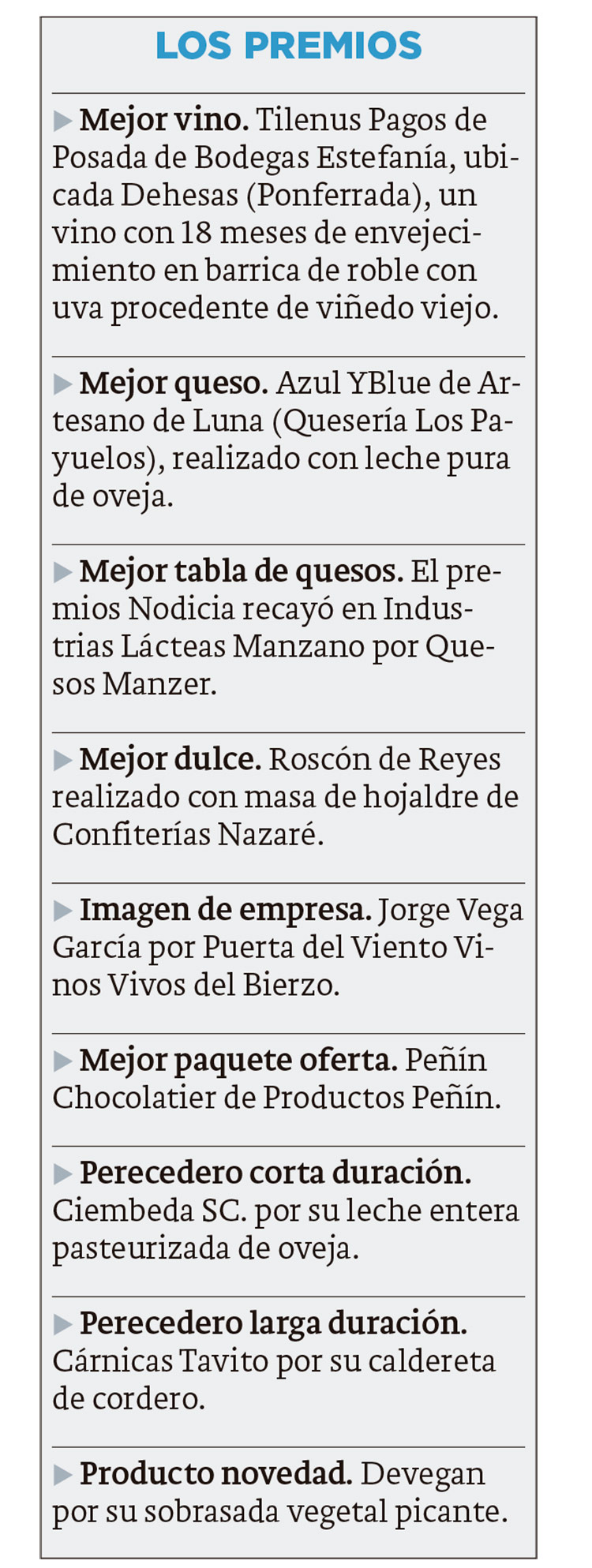 LOS PREMIOS

▶ Mejor vino. Tilenus Pagos de Posada de Bodegas Estefanía, ubicada Dehesas (Ponferrada), un vino con 18 meses de envejecimiento en barrica de roble con uva procedente de viñedo viejo.

▶ Mejor queso. Azul YBlue de Artesano de Luna (Quesería Los Payuelos), realizado con leche pura de oveja.

▶ Mejor tabla de quesos. El premios Nodicia recayó en Industrias Lácteas Manzano por Quesos Manzer.

▶ Mejor dulce. Roscón de Reyes realizado con masa de hojaldre de Confiterías Nazaré.

▶ Imagen de empresa. Jorge Vega García por Puerta del Viento Vinos Vivos del Bierzo.

▶ Mejor paquete oferta. Peñín Chocolatier de Productos Peñín.

▶ Perecedero corta duración. Ciembeda SC. por su leche entera pasteurizada de oveja.

▶ Perecedero larga duración. Cárnicas Tavito por su caldereta de cordero.

▶ Producto novedad. Devegan por su sobrasada vegetal picante.